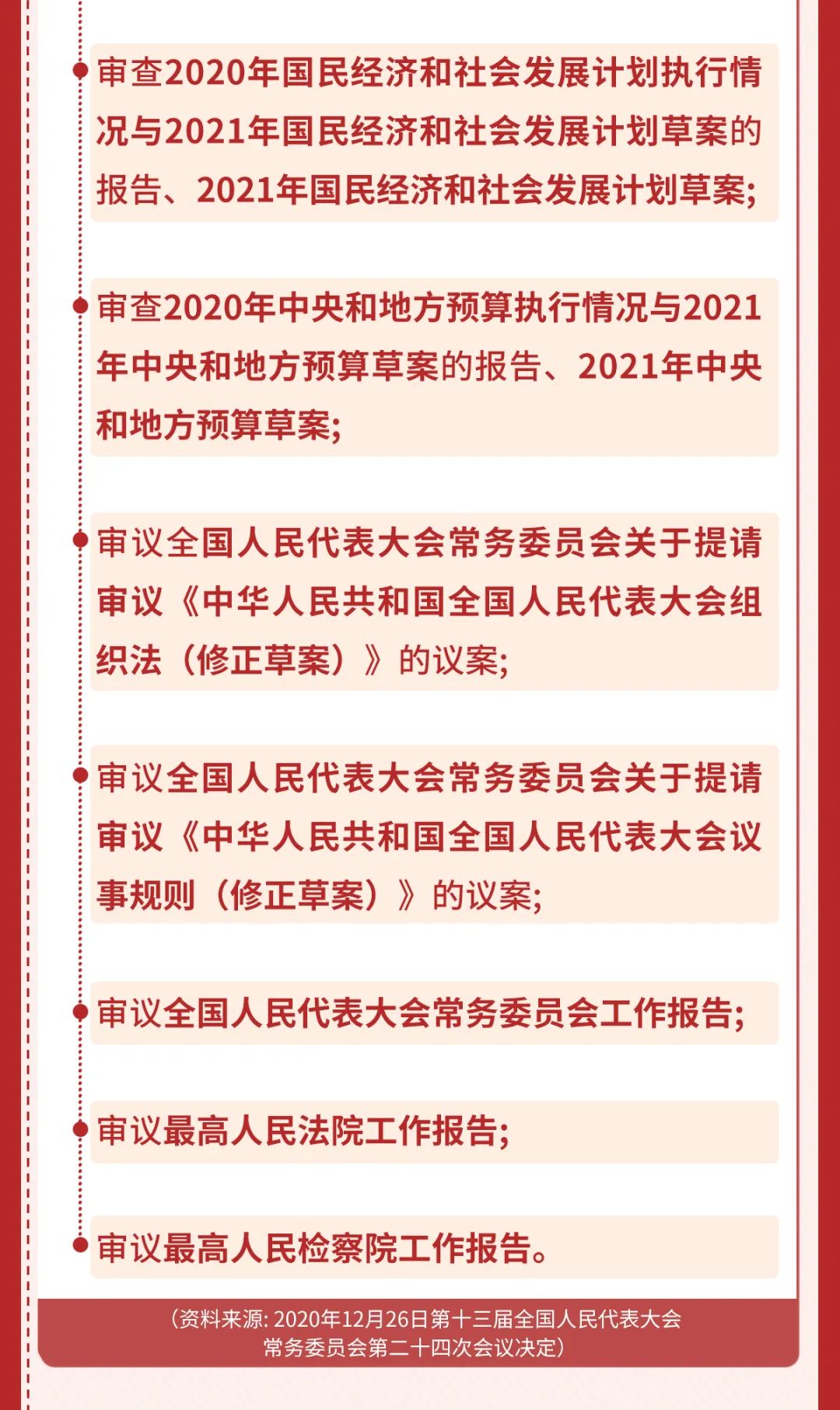 审查2020年国民经济和社会发展计划执行情况与2021年国民经济和社会发展计划草案的报告、2021年国民经济和社会发展计划草案;

审查2020年中央和地方预算执行情况与2021年中央和地方预算草案的报告、2021年中央和地方预算草案;

审议全国人民代表大会常务委员会关于提请审议《中华人民共和国全国人民代表大会组织法（修正草案）》的议案;

审议全国人民代表大会常务委员会关于提请审议《中华人民共和国全国人民代表大会议事规则（修正草案）》的议案;

审议全国人民代表大会常务委员会工作报告;

审议最高人民法院工作报告;

审议最高人民检察院工作报告。

（资料来源: 2020年12月26日第十三届全国人民代表大会常务委员会第二十四次会议决定）